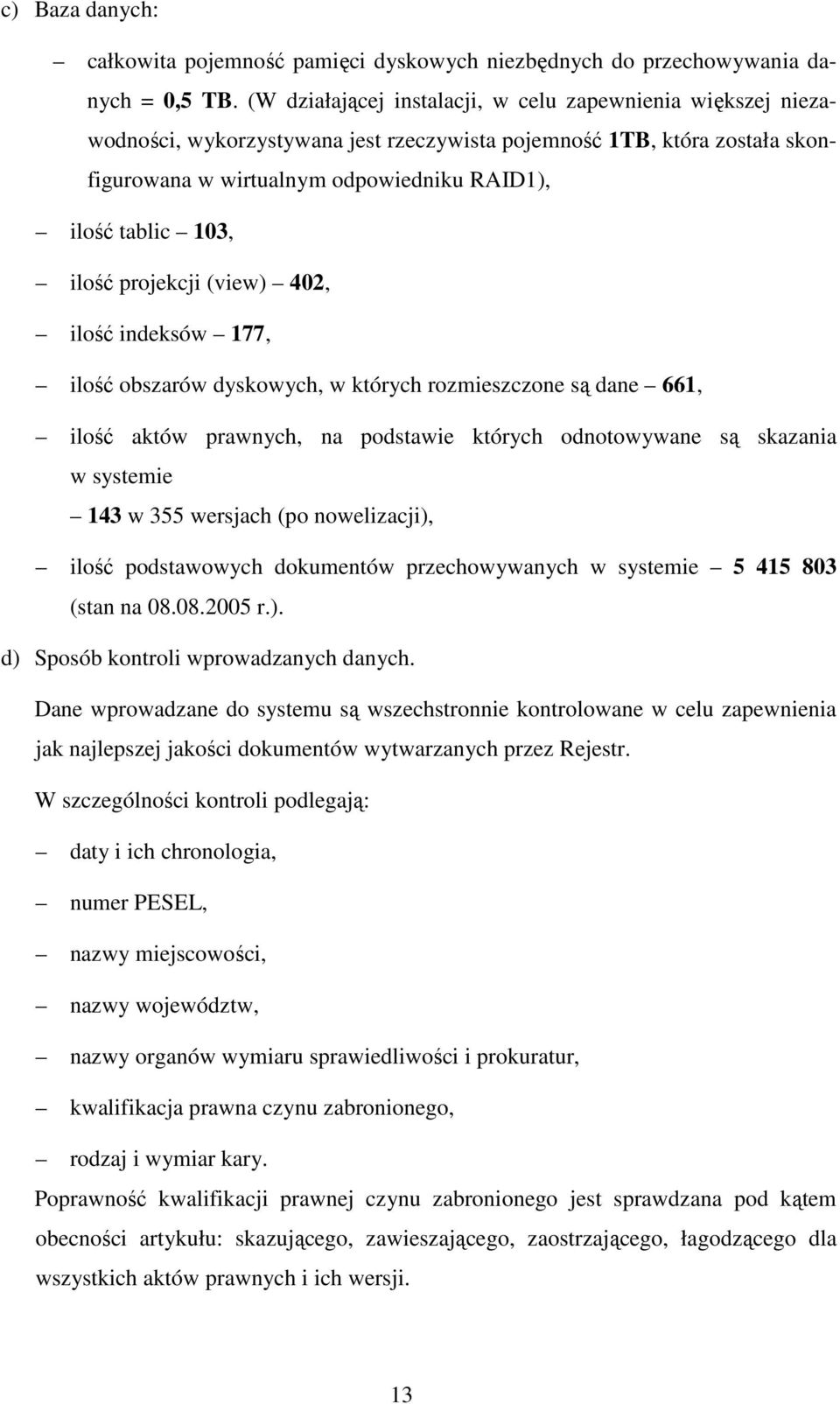 c) Baza danych:

– całkowita pojemność pamięci dyskowych niezbędnych do przechowywania danych = 0,5 TB. (W działającej instalacji, w celu zapewnienia większej niezawodności, wykorzystywana jest rzeczywista pojemność 1TB, która została skonfigurowana w wirtualnym odpowiedniku RAID1),

– ilość tablic – 103,

– ilość projekcji (view) – 402,

– ilość indeksów – 177,

– ilość obszarów dyskowych, w których rozmieszczone są dane – 661,

– ilość aktów prawnych, na podstawie których odnotowywane są skazania w systemie
– 143 w 355 wersjach (po nowelizacji),

– ilość podstawowych dokumentów przechowywanych w systemie – 5 415 803 (stan na 08.08.2005 r.).

d) Sposób kontroli wprowadzanych danych.

Dane wprowadzane do systemu są wszechstronnie kontrolowane w celu zapewnienia jak najlepszej jakości dokumentów wytwarzanych przez Rejestr.

W szczególności kontroli podlegają:

– daty i ich chronologia,

– numer PESEL,

– nazwy miejscowości,

– nazwy województw,

– nazwy organów wymiaru sprawiedliwości i prokuratur,

– kwalifikacja prawna czynu zabronionego,

– rodzaj i wymiar kary.

Poprawność kwalifikacji prawnej czynu zabronionego jest sprawdzana pod kątem obecności artykułu: skazującego, zawieszającego, zaostrzającego, łagodzącego dla wszystkich aktów prawnych i ich wersji.

13